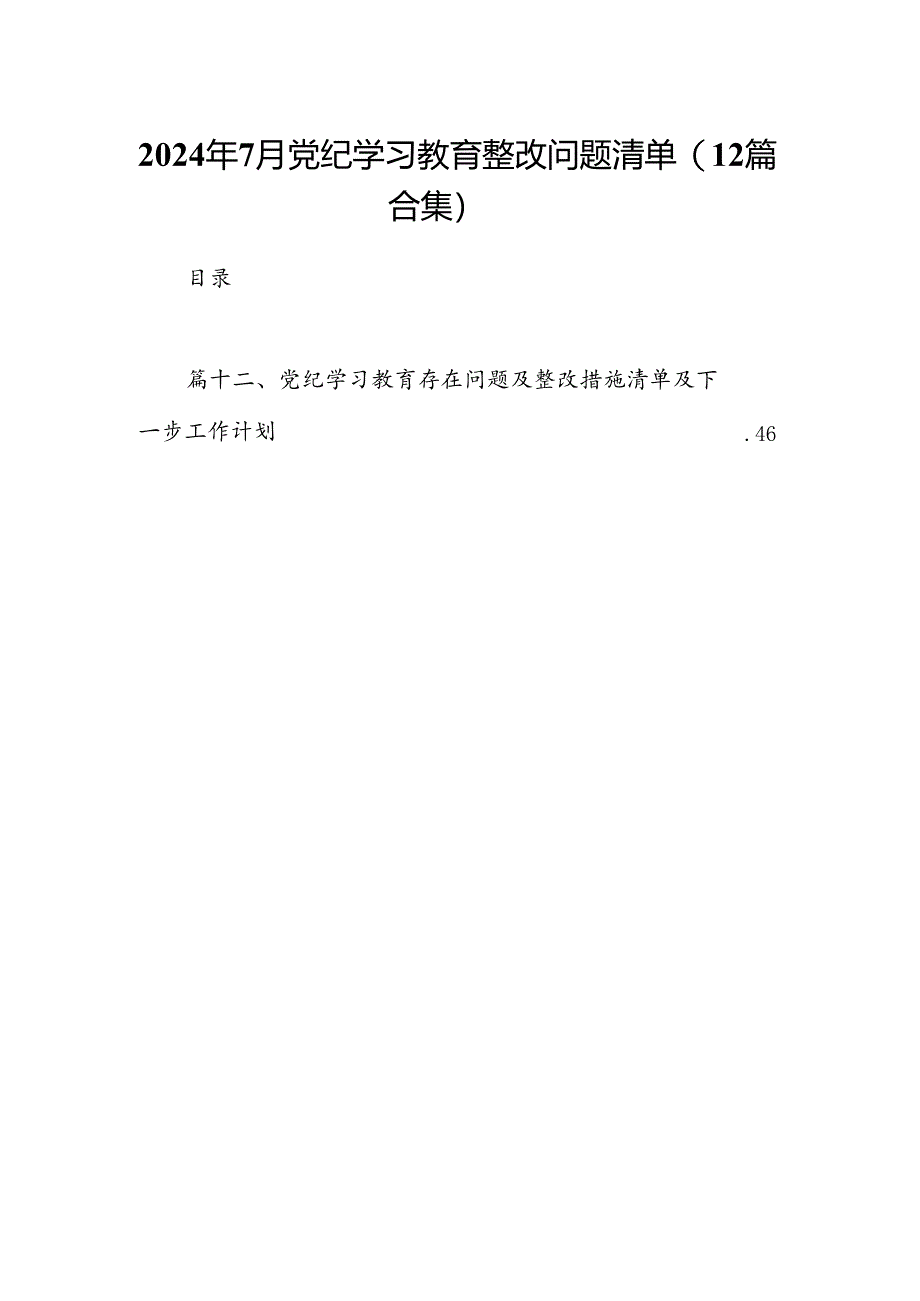 2024年7月党纪学习教育整改问题清单（12篇合集）

目录

篇十二、党纪学习教育存在问题及整改措施清单及下一步工作计划 .46